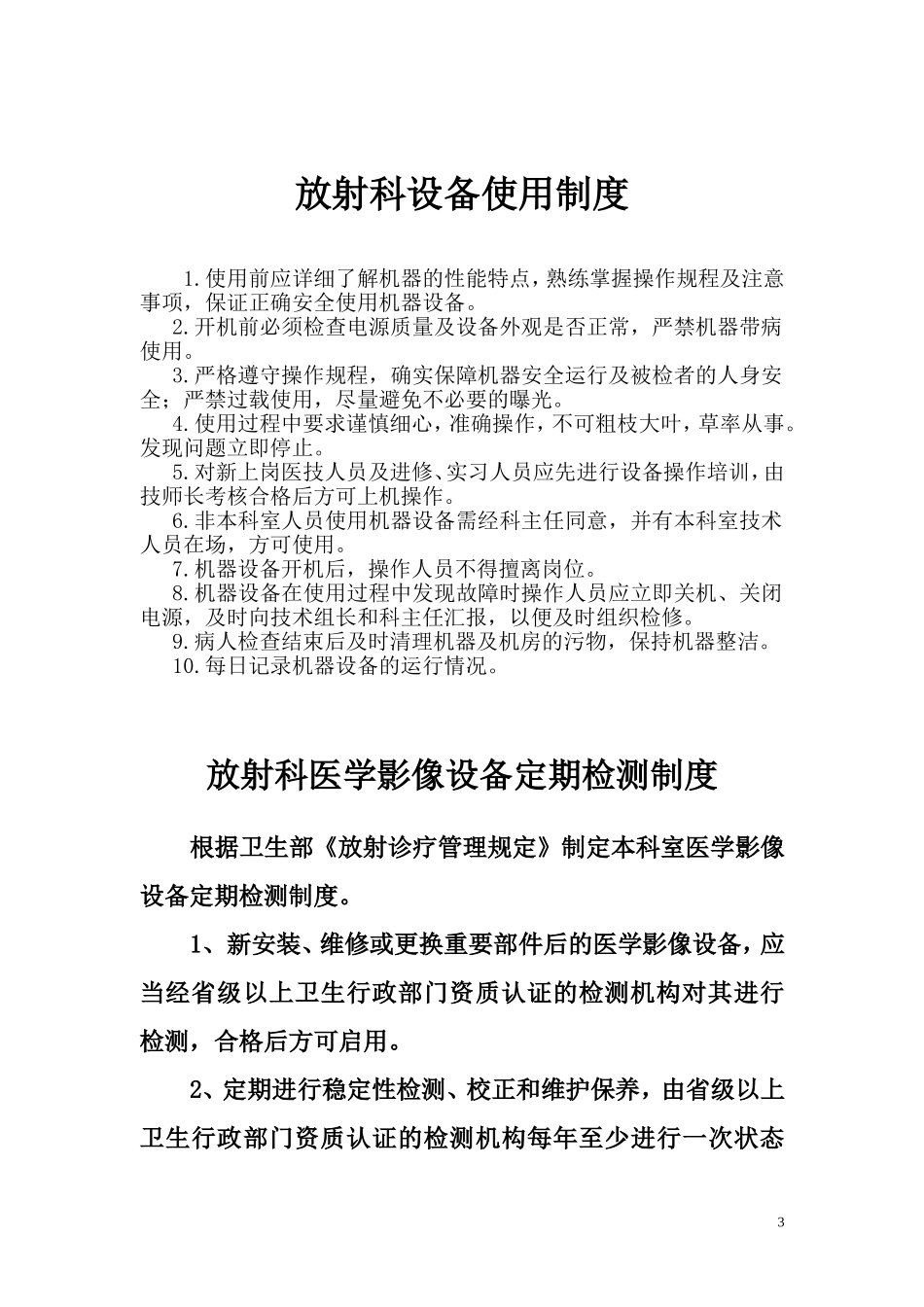 放射科设备使用制度

1.使用前应详细了解机器的性能特点，熟练掌握操作规程及注意事项，保证正确安全使用机器设备。
2.开机前必须检查电源质量及设备外观是否正常，严禁机器带病使用。
3.严格遵守操作规程，确实保障机器安全运行及被检者的人身安全；严禁过载使用，尽量避免不必要的曝光。
4.使用过程中要求谨慎细心，准确操作，不可粗枝大叶，草率从事。发现问题立即停止。
5.对新上岗医技人员及进修、实习人员应先进行设备操作培训，由技师长考核合格后方可上机操作。
6.非本科室人员使用机器设备需经科主任同意，并有本科室技术人员在场，方可使用。
7.机器设备开机后，操作人员不得擅离岗位。
8.机器设备在使用过程中发现故障时操作人员应立即关机、关闭电源，及时向技术组长和科主任汇报，以便及时组织检修。
9.病人检查结束后及时清理机器及机房的污物，保持机器整洁。
10.每日记录机器设备的运行情况。

放射科医学影像设备定期检测制度

根据卫生部《放射诊疗管理规定》制定本科室医学影像设备定期检测制度。

1、新安装、维修或更换重要部件后的医学影像设备，应当经省级以上卫生行政部门资质认证的检测机构对其进行检测，合格后方可启用。

2、定期进行稳定性检测、校正和维护保养，由省级以上卫生行政部门资质认证的检测机构每年至少进行一次状态

3